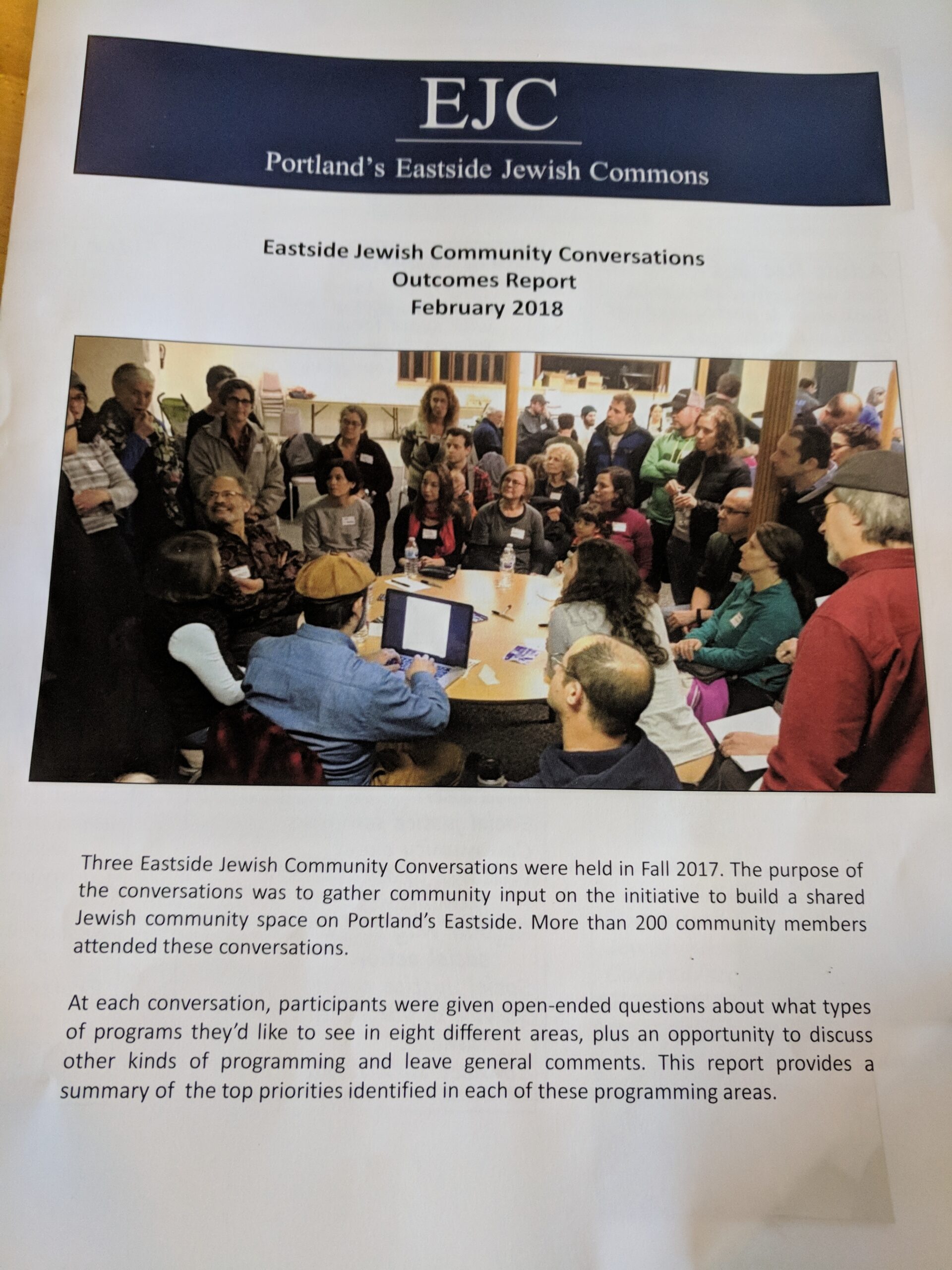 EJC
Portland's Eastside Jewish Commons

Eastside Jewish Community Conversations
Outcomes Report
February 2018

Three Eastside Jewish Community Conversations were held in Fall 2017. The purpose of the conversations was to gather community input on the initiative to build a shared Jewish community space on Portland's Eastside. More than 200 community members attended these conversations.

At each conversation, participants were given open-ended questions about what types of programs they'd like to see in eight different areas, plus an opportunity to discuss other kinds of programming and leave general comments. This report provides a summary of the top priorities identified in each of these programming areas.